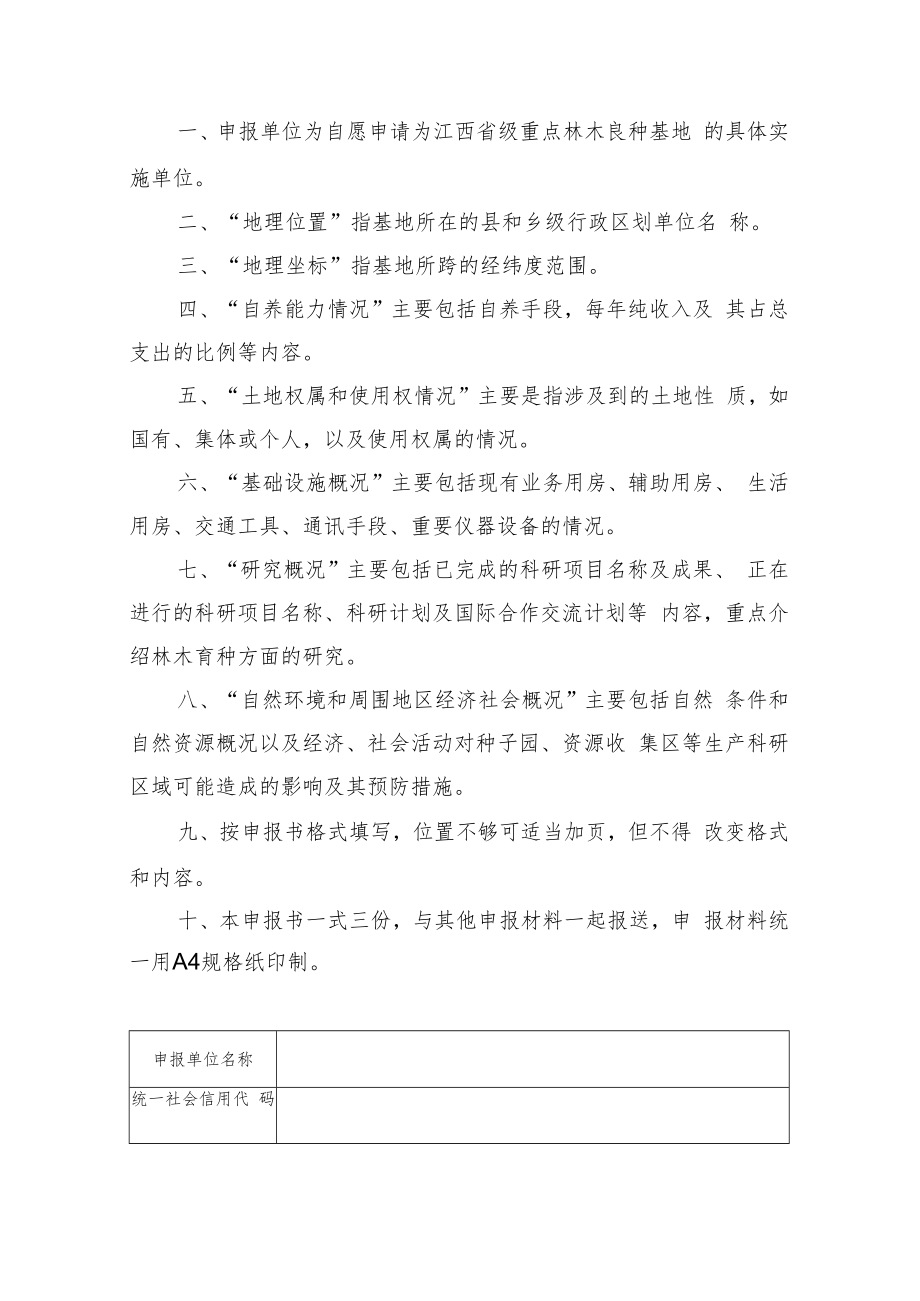 一、申报单位为自愿申请为江西省级重点林木良种基地 的具体实施单位。

二、“地理位置”指基地所在的县和乡级行政区划单位名 称。

三、“地理坐标”指基地所跨的经纬度范围。

四、“自养能力情况”主要包括自养手段，每年纯收入及 其占总支出的比例等内容。

五、“土地权属和使用权情况”主要是指涉及到的土地性 质，如国有、集体或个人，以及使用权属的情况。

六、“基础设施概况”主要包括现有业务用房、辅助用房、 生活用房、交通工具、通讯手段、重要仪器设备的情况。

七、“研究概况”主要包括已完成的科研项目名称及成果、 正在进行的科研项目名称、科研计划及国际合作交流计划等 内容，重点介绍林木育种方面的研究。

八、“自然环境和周围地区经济社会概况”主要包括自然 条件和自然资源概况以及经济、社会活动对种子园、资源收 集区等生产科研区域可能造成的影响及其预防措施。

九、按申报书格式填写，位置不够可适当加页，但不得 改变格式和内容。

十、本申报书一式三份，与其他申报材料一起报送，申 报材料统一用A4规格纸印制。

| 申报单位名称 |  |
|---|---|
| 统一社会信用代 码 |  |